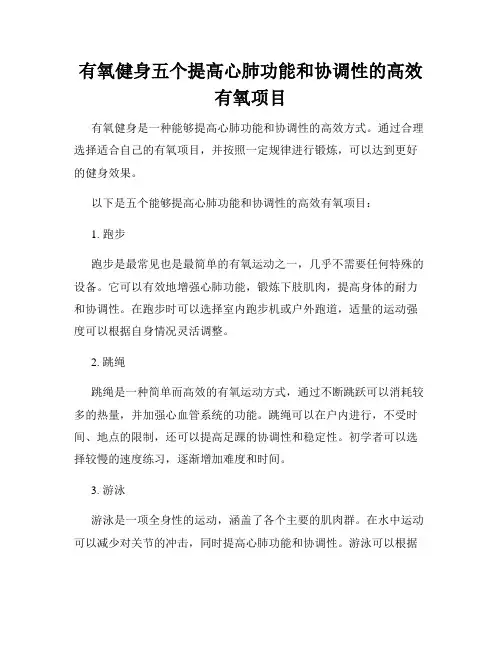 有氧健身五个提高心肺功能和协调性的高效有氧项目

有氧健身是一种能够提高心肺功能和协调性的高效方式。通过合理选择适合自己的有氧项目，并按照一定规律进行锻炼，可以达到更好的健身效果。

以下是五个能够提高心肺功能和协调性的高效有氧项目：

1. 跑步

跑步是最常见也是最简单的有氧运动之一，几乎不需要任何特殊的设备。它可以有效地增强心肺功能，锻炼下肢肌肉，提高身体的耐力和协调性。在跑步时可以选择室内跑步机或户外跑道，适量的运动强度可以根据自身情况灵活调整。

2. 跳绳

跳绳是一种简单而高效的有氧运动方式，通过不断跳跃可以消耗较多的热量，并加强心血管系统的功能。跳绳可以在户内进行，不受时间、地点的限制，还可以提高足踝的协调性和稳定性。初学者可以选择较慢的速度练习，逐渐增加难度和时间。

3. 游泳

游泳是一项全身性的运动，涵盖了各个主要的肌肉群。在水中运动可以减少对关节的冲击，同时提高心肺功能和协调性。游泳可以根据